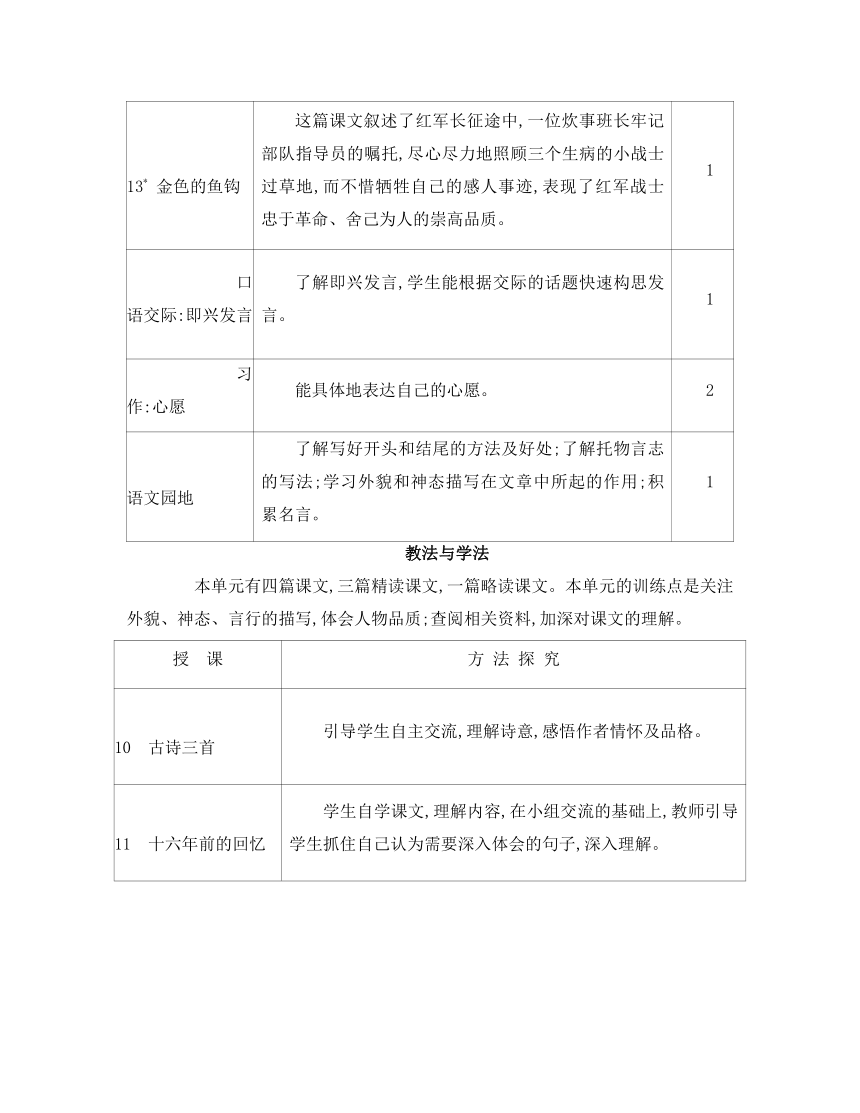 | | | |
|---|---|---|
| 13* 金色的鱼钩 | 这篇课文叙述了红军长征途中,一位炊事班长牢记部队指导员的嘱托,尽心尽力地照顾三个生病的小战士过草地,而不惜牺牲自己的感人事迹,表现了红军战士忠于革命、舍己为人的崇高品质。 | 1 |
| 口语交际:即兴发言 | 了解即兴发言,学生能根据交际的话题快速构思发言。 | 1 |
| 习作:心愿 | 能具体地表达自己的心愿。 | 2 |
| 语文园地 | 了解写好开头和结尾的方法及好处;了解托物言志的写法;学习外貌和神态描写在文章中所起的作用;积累名言。 | 1 |

教法与学法

本单元有四篇课文,三篇精读课文,一篇略读课文。本单元的训练点是关注外貌、神态、言行的描写,体会人物品质;查阅相关资料,加深对课文的理解。

| 授 课 | 方 法 探 究 |
|---|---|
| 10 古诗三首 | 引导学生自主交流,理解诗意,感悟作者情怀及品格。 |
| 11 十六年前的回忆 | 学生自学课文,理解内容,在小组交流的基础上,教师引导学生抓住自己认为需要深入体会的句子,深入理解。 |